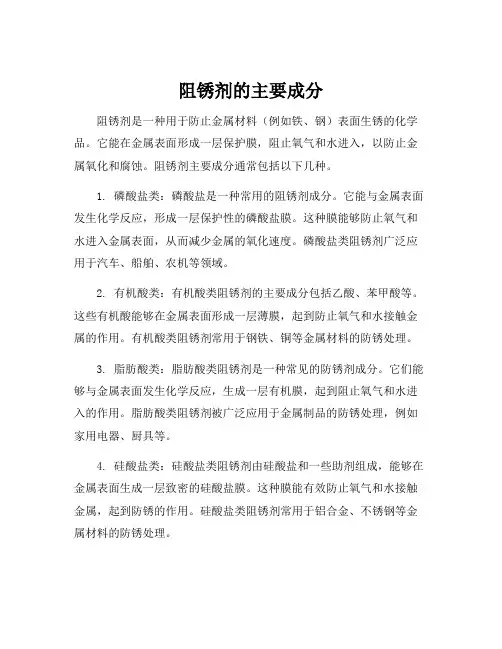 阻锈剂的主要成分

阻锈剂是一种用于防止金属材料（例如铁、钢）表面生锈的化学品。它能在金属表面形成一层保护膜，阻止氧气和水进入，以防止金属氧化和腐蚀。阻锈剂主要成分通常包括以下几种。

1. 磷酸盐类：磷酸盐是一种常用的阻锈剂成分。它能与金属表面发生化学反应，形成一层保护性的磷酸盐膜。这种膜能够防止氧气和水进入金属表面，从而减少金属的氧化速度。磷酸盐类阻锈剂广泛应用于汽车、船舶、农机等领域。

2. 有机酸类：有机酸类阻锈剂的主要成分包括乙酸、苯甲酸等。这些有机酸能够在金属表面形成一层薄膜，起到防止氧气和水接触金属的作用。有机酸类阻锈剂常用于钢铁、铜等金属材料的防锈处理。

3. 脂肪酸类：脂肪酸类阻锈剂是一种常见的防锈剂成分。它们能够与金属表面发生化学反应，生成一层有机膜，起到阻止氧气和水进入的作用。脂肪酸类阻锈剂被广泛应用于金属制品的防锈处理，例如家用电器、厨具等。

4. 硅酸盐类：硅酸盐类阻锈剂由硅酸盐和一些助剂组成，能够在金属表面生成一层致密的硅酸盐膜。这种膜能有效防止氧气和水接触金属，起到防锈的作用。硅酸盐类阻锈剂常用于铝合金、不锈钢等金属材料的防锈处理。